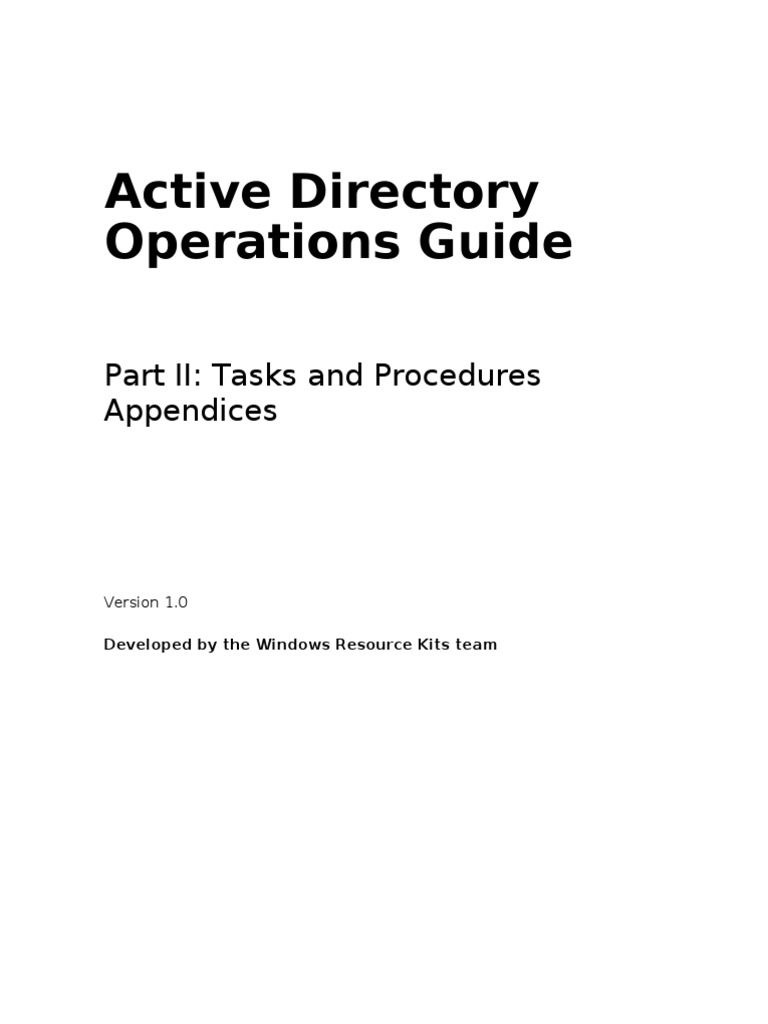 Active Directory
Operations Guide

Part II: Tasks and Procedures
Appendices

Version 1.0

Developed by the Windows Resource Kits team